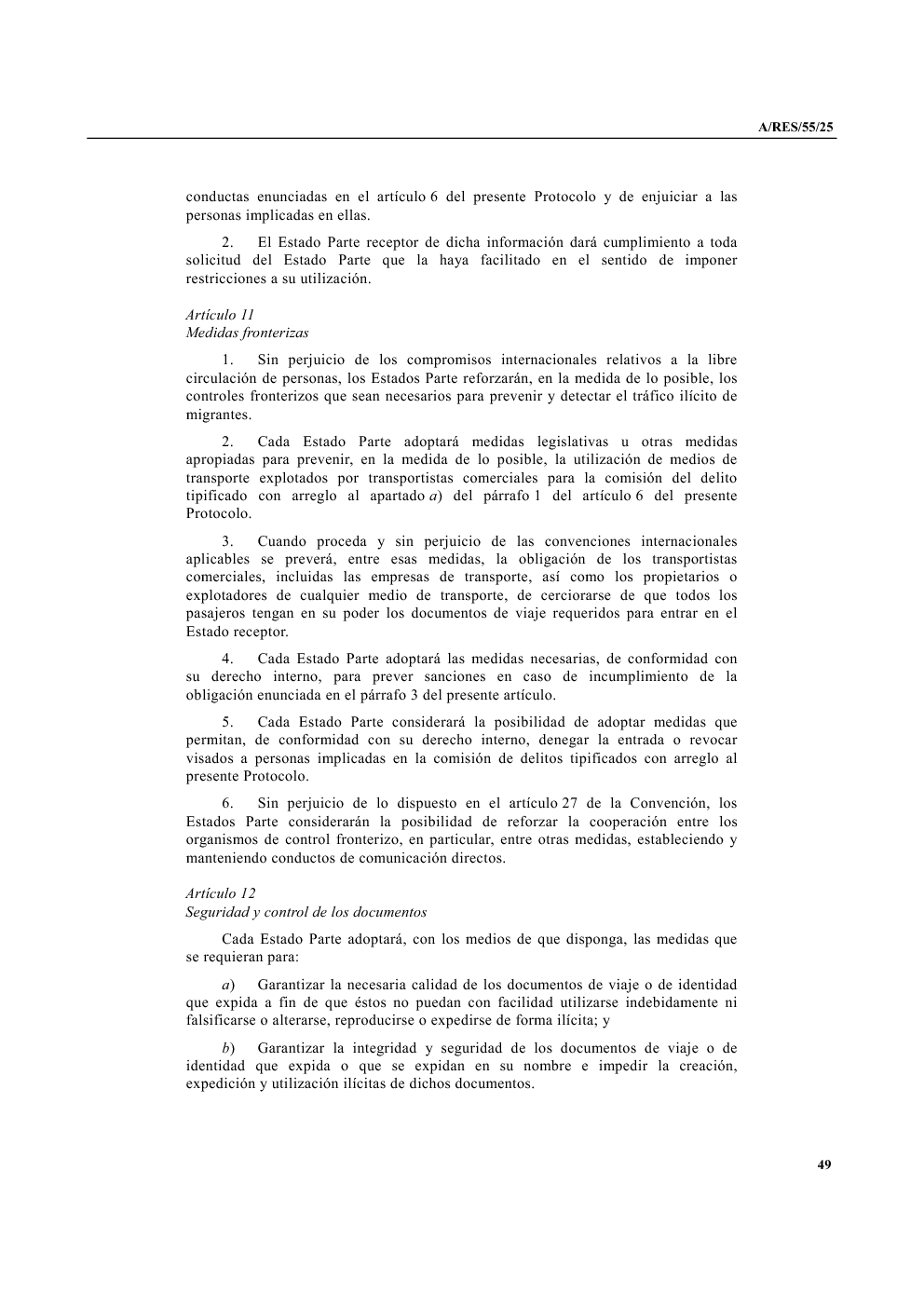 A/RES/55/25

conductas enunciadas en el artículo 6 del presente Protocolo y de enjuiciar a las personas implicadas en ellas.

2. El Estado Parte receptor de dicha información dará cumplimiento a toda solicitud del Estado Parte que la haya facilitado en el sentido de imponer restricciones a su utilización.

Artículo 11
Medidas fronterizas

1. Sin perjuicio de los compromisos internacionales relativos a la libre circulación de personas, los Estados Parte reforzarán, en la medida de lo posible, los controles fronterizos que sean necesarios para prevenir y detectar el tráfico ilícito de migrantes.

2. Cada Estado Parte adoptará medidas legislativas u otras medidas apropiadas para prevenir, en la medida de lo posible, la utilización de medios de transporte explotados por transportistas comerciales para la comisión del delito tipificado con arreglo al apartado a) del párrafo 1 del artículo 6 del presente Protocolo.

3. Cuando proceda y sin perjuicio de las convenciones internacionales aplicables se preverá, entre esas medidas, la obligación de los transportistas comerciales, incluidas las empresas de transporte, así como los propietarios o explotadores de cualquier medio de transporte, de cerciorarse de que todos los pasajeros tengan en su poder los documentos de viaje requeridos para entrar en el Estado receptor.

4. Cada Estado Parte adoptará las medidas necesarias, de conformidad con su derecho interno, para prever sanciones en caso de incumplimiento de la obligación enunciada en el párrafo 3 del presente artículo.

5. Cada Estado Parte considerará la posibilidad de adoptar medidas que permitan, de conformidad con su derecho interno, denegar la entrada o revocar visados a personas implicadas en la comisión de delitos tipificados con arreglo al presente Protocolo.

6. Sin perjuicio de lo dispuesto en el artículo 27 de la Convención, los Estados Parte considerarán la posibilidad de reforzar la cooperación entre los organismos de control fronterizo, en particular, entre otras medidas, estableciendo y manteniendo conductos de comunicación directos.

Artículo 12
Seguridad y control de los documentos

Cada Estado Parte adoptará, con los medios de que disponga, las medidas que se requieran para:

a) Garantizar la necesaria calidad de los documentos de viaje o de identidad que expida a fin de que éstos no puedan con facilidad utilizarse indebidamente ni falsificarse o alterarse, reproducirse o expedirse de forma ilícita; y

b) Garantizar la integridad y seguridad de los documentos de viaje o de identidad que expida o que se expidan en su nombre e impedir la creación, expedición y utilización ilícitas de dichos documentos.

49